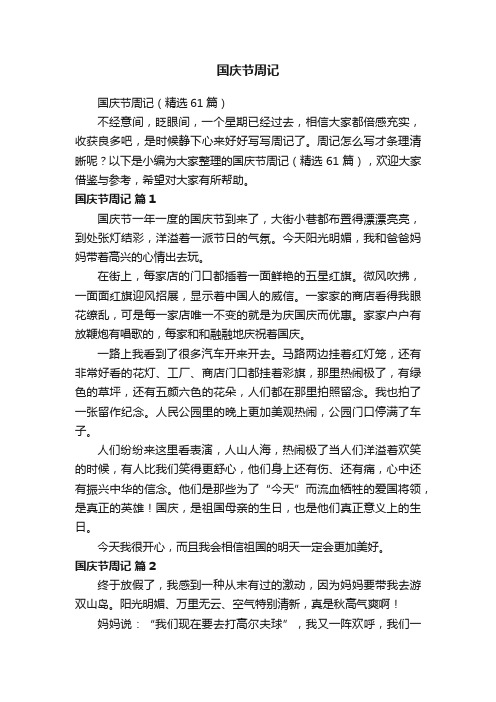 国庆节周记

国庆节周记（精选 61 篇）

不经意间，眨眼间，一个星期已经过去，相信大家都倍感充实，收获良多吧，是时候静下心来好好写写周记了。周记怎么写才条理清晰呢？以下是小编为大家整理的国庆节周记（精选 61 篇），欢迎大家借鉴与参考，希望对大家有所帮助。

国庆节周记 篇 1

国庆节一年一度的国庆节到来了，大街小巷都布置得漂漂亮亮，到处张灯结彩，洋溢着一派节日的气氛。今天阳光明媚，我和爸爸妈妈带着高兴的心情出去玩。

在街上，每家店的门口都插着一面鲜艳的五星红旗。微风吹拂，一面面红旗迎风招展，显示着中国人的威信。一家家的商店看得我眼花缭乱，可是每一家店唯一不变的就是为庆国庆而优惠。家家户户有放鞭炮有唱歌的，每家和和融融地庆祝着国庆。

一路上我看到了很多汽车开来开去。马路两边挂着红灯笼，还有非常好看的花灯、工厂、商店门口都挂着彩旗，那里热闹极了，有绿色的草坪，还有五颜六色的花朵，人们都在那里拍照留念。我也拍了一张留作纪念。人民公园里的晚上更加美观热闹，公园门口停满了车子。

人们纷纷来这里看表演，人山人海，热闹极了当人们洋溢着欢笑的时候，有人比我们笑得更舒心，他们身上还有伤、还有痛，心中还有振兴中华的信念。他们是那些为了“今天”而流血牺牲的爱国将领，是真正的英雄！国庆，是祖国母亲的生日，也是他们真正意义上的生日。

今天我很开心，而且我会相信祖国的明天一定会更加美好。

国庆节周记 篇 2

终于放假了，我感到一种从未有过的激动，因为妈妈要带我去游双山岛。阳光明媚、万里无云、空气特别清新，真是秋高气爽啊！

妈妈说：“我们现在要去打高尔夫球”，我又一阵欢呼，我们一